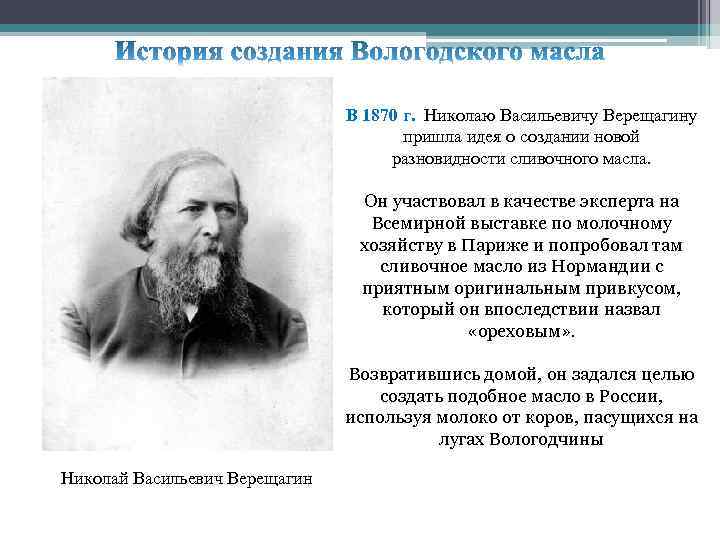 История создания Вологодского масла

В 1870 г. Николаю Васильевичу Верещагину пришла идея о создании новой разновидности сливочного масла.

Он участвовал в качестве эксперта на Всемирной выставке по молочному хозяйству в Париже и попробовал там сливочное масло из Нормандии с приятным оригинальным привкусом, который он впоследствии назвал «ореховым».

Возвратившись домой, он задался целью создать подобное масло в России, используя молоко от коров, пасущихся на лугах Вологодчины

Николай Васильевич Верещагин